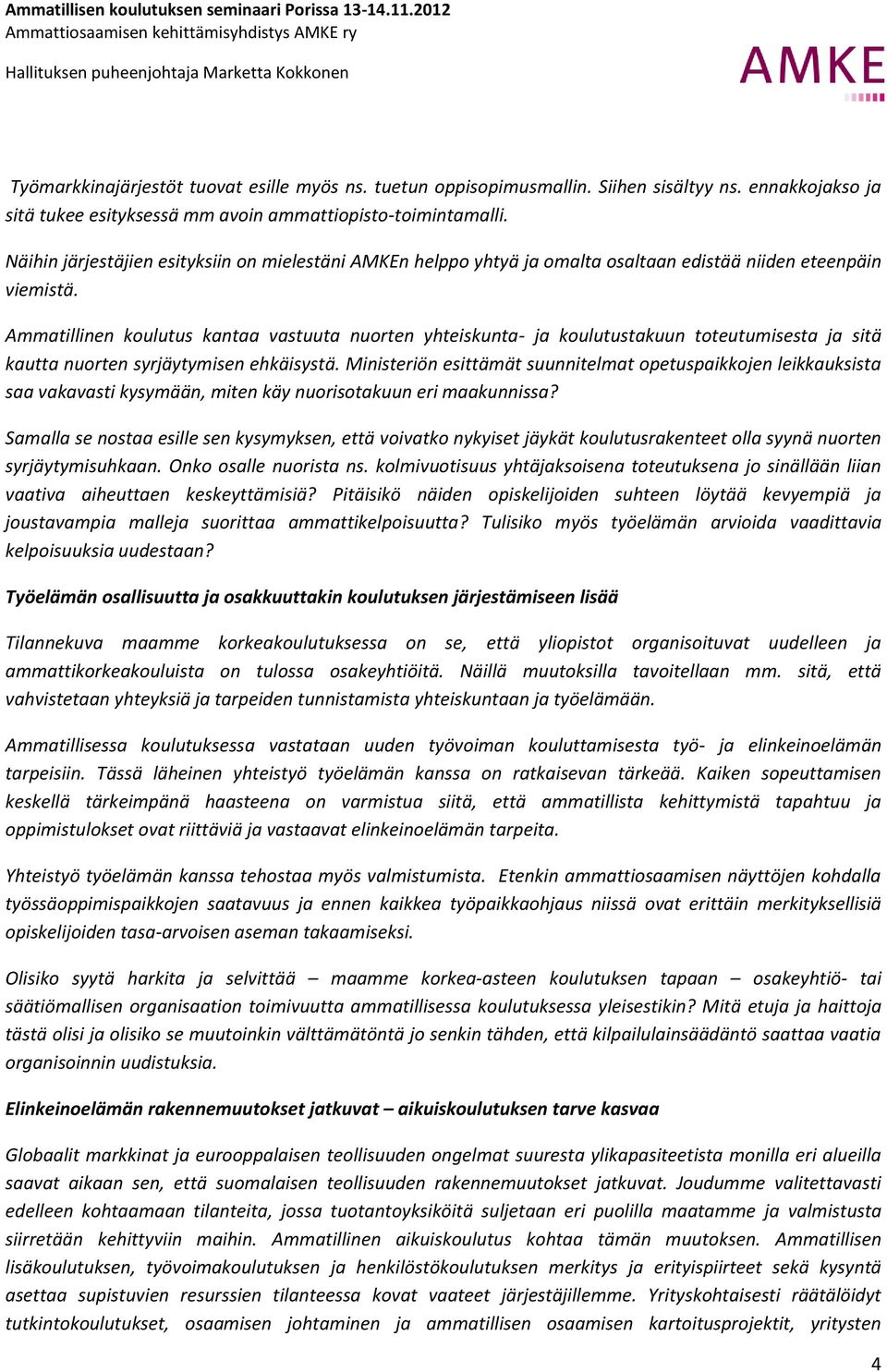 Ammatillisen koulutuksen seminaari Porissa 13-14.11.2012
Ammattiosaamisen kehittämisyhdistys AMKE ry
Hallituksen puheenjohtaja Marketta Kokkonen

AMKE

Työmarkkinajärjestöt tuovat esille myös ns. tuetun oppisopimusmallin. Siihen sisältyy ns. ennakkojakso ja sitä tukee esityksessä mm avoin ammattiopisto-toimintamalli.

Näihin järjestäjien esityksiin on mielestäni AMKEn helppo yhtyä ja omalta osaltaan edistää niiden eteenpäin viemistä.

Ammatillinen koulutus kantaa vastuuta nuorten yhteiskunta- ja koulutustakuun toteutumisesta ja sitä kautta nuorten syrjäytymisen ehkäisystä. Ministeriön esittämät suunnitelmat opetuspaikkojen leikkauksista saa vakavasti kysymään, miten käy nuorisotakuun eri maakunnissa?

Samalla se nostaa esille sen kysymyksen, että voivatko nykyiset jäykät koulutusrakenteet olla syynä nuorten syrjäytymisuhkaan. Onko osalle nuorista ns. kolmivuotisuus yhtäjaksoisena toteutuksena jo sinällään liian vaativa aiheuttaen keskeyttämisiä? Pitäisikö näiden opiskelijoiden suhteen löytää kevyempiä ja joustavampia malleja suorittaa ammattikelpoisuutta? Tulisiko myös työelämän arvioida vaadittavia kelpoisuuksia uudestaan?

Työelämän osallisuutta ja osakkuuttakin koulutuksen järjestämiseen lisää

Tilannekuva maamme korkeakoulutuksessa on se, että yliopistot organisoituvat uudelleen ja ammattikorkeakouluista on tulossa osakeyhtiöitä. Näillä muutoksilla tavoitellaan mm. sitä, että vahvistetaan yhteyksiä ja tarpeiden tunnistamista yhteiskuntaan ja työelämään.

Ammatillisessa koulutuksessa vastataan uuden työvoiman kouluttamisesta työ- ja elinkeinoelämän tarpeisiin. Tässä läheinen yhteistyö työelämän kanssa on ratkaisevan tärkeää. Kaiken sopeuttamisen keskellä tärkeimpänä haasteena on varmistua siitä, että ammatillista kehittymistä tapahtuu ja oppimistulokset ovat riittäviä ja vastaavat elinkeinoelämän tarpeita.

Yhteistyö työelämän kanssa tehostaa myös valmistumista. Etenkin ammattiosaamisen näyttöjen kohdalla työssäoppimispaikkojen saatavuus ja ennen kaikkea työpaikkaohjaus niissä ovat erittäin merkityksellisiä opiskelijoiden tasa-arvoisen aseman takaamiseksi.

Olisiko syytä harkita ja selvittää – maamme korkea-asteen koulutuksen tapaan – osakeyhtiö- tai säätiömallisen organisaation toimivuutta ammatillisessa koulutuksessa yleisestikin? Mitä etuja ja haittoja tästä olisi ja olisiko se muutoinkin välttämätöntä jo senkin tähden, että kilpailulainsäädäntö saattaa vaatia organisoinnin uudistuksia.

Elinkeinoelämän rakennemuutokset jatkuvat – aikuiskoulutuksen tarve kasvaa

Globaalit markkinat ja eurooppalaisen teollisuuden ongelmat suuresta ylikapasiteetista monilla eri alueilla saavat aikaan sen, että suomalaisen teollisuuden rakennemuutokset jatkuvat. Joudumme valitettavasti edelleen kohtaamaan tilanteita, jossa tuotantoyksiköitä suljetaan eri puolilla maatamme ja valmistusta siirretään kehittyviin maihin. Ammatillinen aikuiskoulutus kohtaa tämän muutoksen. Ammatillisen lisäkoulutuksen, työvoimakoulutuksen ja henkilöstökoulutuksen merkitys ja erityispiirteet sekä kysyntä asettaa supistuvien resurssien tilanteessa kovat vaateet järjestäjillemme. Yrityskohtaisesti räätälöidyt tutkintokoulutukset, osaamisen johtaminen ja ammatillisen osaamisen kartoitusprojektit, yritysten

4